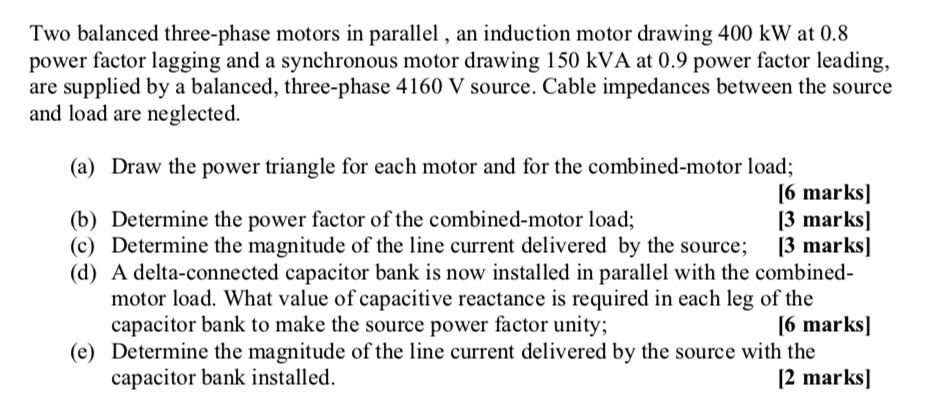 Two balanced three-phase motors in parallel , an induction motor drawing 400 kW at 0.8 power factor lagging and a synchronous motor drawing 150 kVA at 0.9 power factor leading, are supplied by a balanced, three-phase 4160 V source. Cable impedances between the source and load are neglected.

(a) Draw the power triangle for each motor and for the combined-motor load; [6 marks]
(b) Determine the power factor of the combined-motor load; [3 marks]
(c) Determine the magnitude of the line current delivered by the source; [3 marks]
(d) A delta-connected capacitor bank is now installed in parallel with the combined-motor load. What value of capacitive reactance is required in each leg of the capacitor bank to make the source power factor unity; [6 marks]
(e) Determine the magnitude of the line current delivered by the source with the capacitor bank installed. [2 marks]